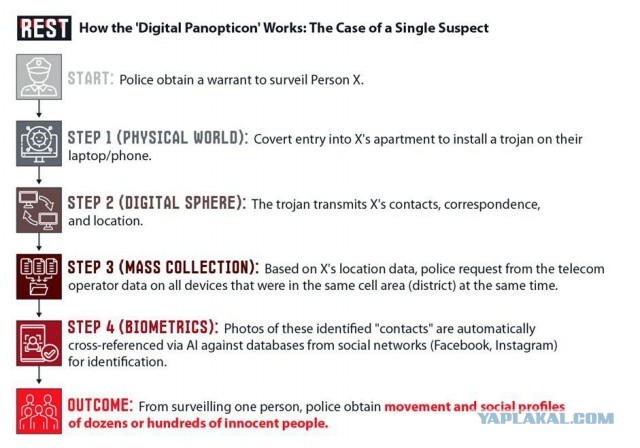 REST How the 'Digital Panopticon' Works: The Case of a Single Suspect

START: Police obtain a warrant to surveil Person X.

STEP 1 (PHYSICAL WORLD): Covert entry into X's apartment to install a trojan on their laptop/phone.

STEP 2 (DIGITAL SPHERE): The trojan transmits X's contacts, correspondence, and location.

STEP 3 (MASS COLLECTION): Based on X's location data, police request from the telecom operator data on all devices that were in the same cell area (district) at the same time.

STEP 4 (BIOMETRICS): Photos of these identified "contacts" are automatically cross-referenced via AI against databases from social networks (Facebook, Instagram) for identification.

OUTCOME: From surveilling one person, police obtain movement and social profiles of dozens or hundreds of innocent people.

YAPLAKAL.COM